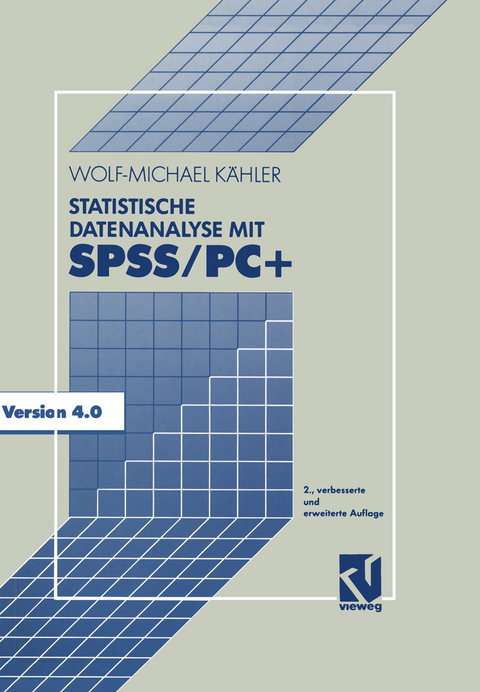 WOLF-MICHAEL KÄHLER

STATISTISCHE DATENANALYSE MIT

SPSS/PC+

Version 4.0

2., verbesserte und erweiterte Auflage

vieweg